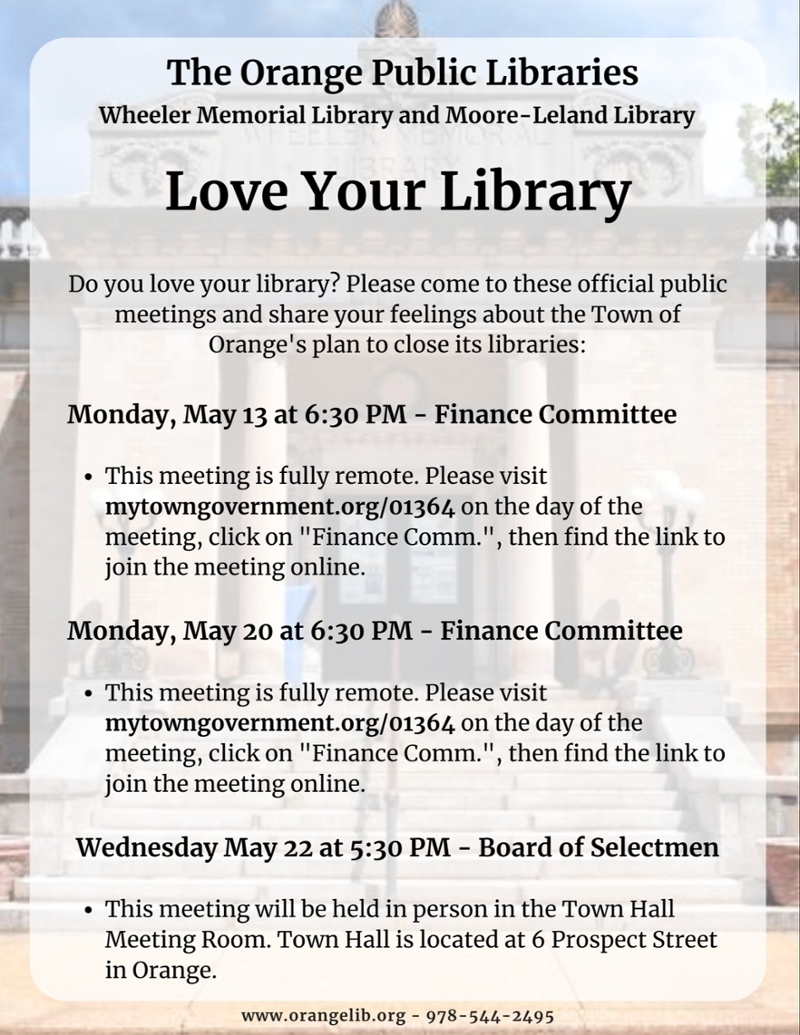 The Orange Public Libraries

Wheeler Memorial Library and Moore-Leland Library

Love Your Library

Do you love your library? Please come to these official public meetings and share your feelings about the Town of Orange's plan to close its libraries:

Monday, May 13 at 6:30 PM - Finance Committee

• This meeting is fully remote. Please visit mytowngovernment.org/01364 on the day of the meeting, click on "Finance Comm.", then find the link to join the meeting online.

Monday, May 20 at 6:30 PM - Finance Committee

• This meeting is fully remote. Please visit mytowngovernment.org/01364 on the day of the meeting, click on "Finance Comm.", then find the link to join the meeting online.

Wednesday May 22 at 5:30 PM - Board of Selectmen

• This meeting will be held in person in the Town Hall Meeting Room. Town Hall is located at 6 Prospect Street in Orange.

www.orangelib.org - 978-544-2495